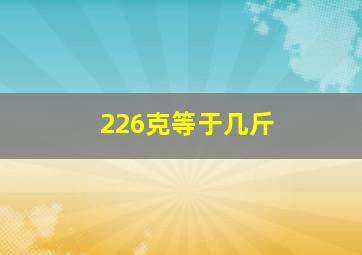 226克等于几斤